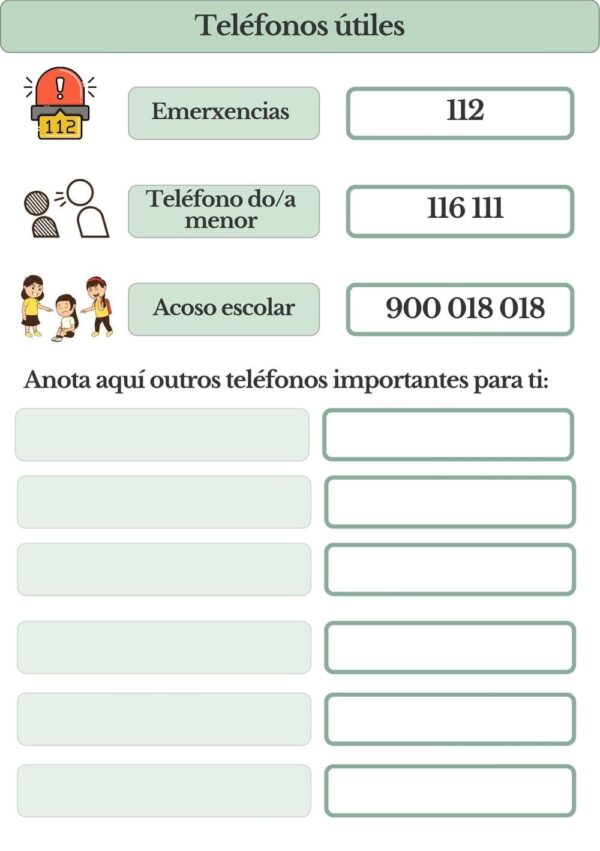 Teléfonos útiles

112

Emerxencias

112

Teléfono do/a menor

116 111

Acoso escolar

900 018 018

Anota aquí outros teléfonos importantes para ti: